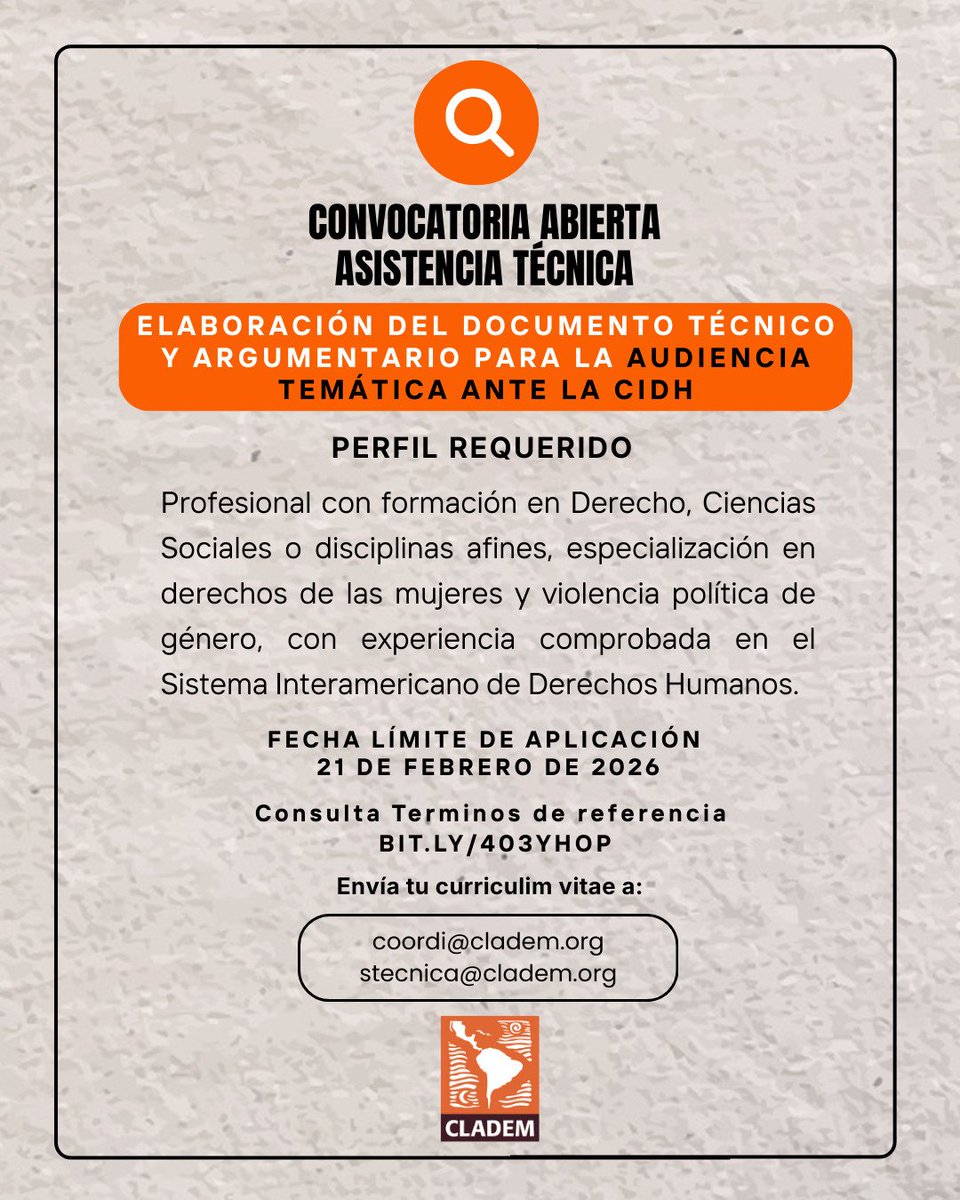 CONVOCATORIA ABIERTA
ASISTENCIA TÉCNICA

ELABORACIÓN DEL DOCUMENTO TÉCNICO Y ARGUMENTARIO PARA LA AUDIENCIA TEMÁTICA ANTE LA CIDH

PERFIL REQUERIDO

Profesional con formación en Derecho, Ciencias Sociales o disciplinas afines, especialización en derechos de las mujeres y violencia política de género, con experiencia comprobada en el Sistema Interamericano de Derechos Humanos.

FECHA LÍMITE DE APLICACIÓN
21 DE FEBRERO DE 2026

Consulta Terminos de referencia
BIT.LY/403YHOP

Envía tu curriculim vitae a:

coordi@cladem.org
stecnica@cladem.org

CLADEM